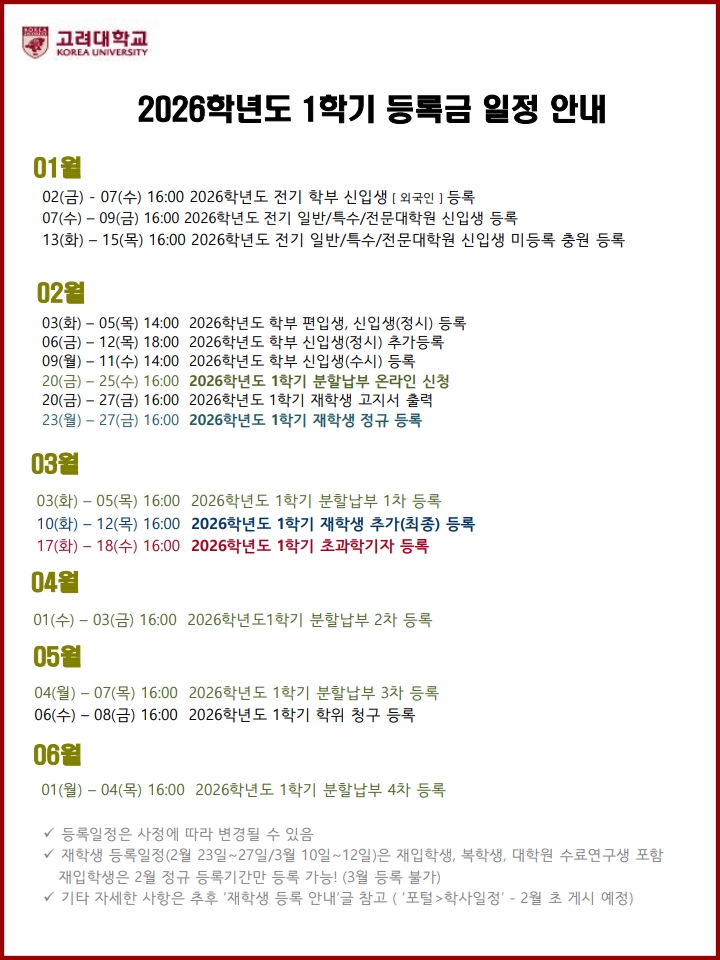 고려대학교
KOREA UNIVERSITY

2026학년도 1학기 등록금 일정 안내

01월

02(금) - 07(수) 16:00 2026학년도 전기 학부 신입생 [ 외국인 ] 등록
07(수) – 09(금) 16:00 2026학년도 전기 일반/특수/전문대학원 신입생 등록
13(화) – 15(목) 16:00 2026학년도 전기 일반/특수/전문대학원 신입생 미등록 충원 등록

02월

03(화) – 05(목) 14:00 2026학년도 학부 편입생, 신입생(정시) 등록
06(금) – 12(목) 18:00 2026학년도 학부 신입생(정시) 추가등록
09(월) – 11(수) 14:00 2026학년도 학부 신입생(수시) 등록
20(금) – 25(수) 16:00 2026학년도 1학기 분할납부 온라인 신청
20(금) – 27(금) 16:00 2026학년도 1학기 재학생 고지서 출력
23(월) – 27(금) 16:00 2026학년도 1학기 재학생 정규 등록

03월

03(화) – 05(목) 16:00 2026학년도 1학기 분할납부 1차 등록
10(화) – 12(목) 16:00 2026학년도 1학기 재학생 추가(최종) 등록
17(화) – 18(수) 16:00 2026학년도 1학기 초과학기자 등록

04월

01(수) – 03(금) 16:00 2026학년도1학기 분할납부 2차 등록

05월

04(월) – 07(목) 16:00 2026학년도 1학기 분할납부 3차 등록
06(수) – 08(금) 16:00 2026학년도 1학기 학위 청구 등록

06월

01(월) – 04(목) 16:00 2026학년도 1학기 분할납부 4차 등록

✓ 등록일정은 사정에 따라 변경될 수 있음
✓ 재학생 등록일정(2월 23일~27일/3월 10일~12일)은 재입학생, 복학생, 대학원 수료연구생 포함 재입학생은 2월 정규 등록기간만 등록 가능! (3월 등록 불가)
✓ 기타 자세한 사항은 추후 '재학생 등록 안내'글 참고 ( '포털>학사일정' - 2월 초 게시 예정)